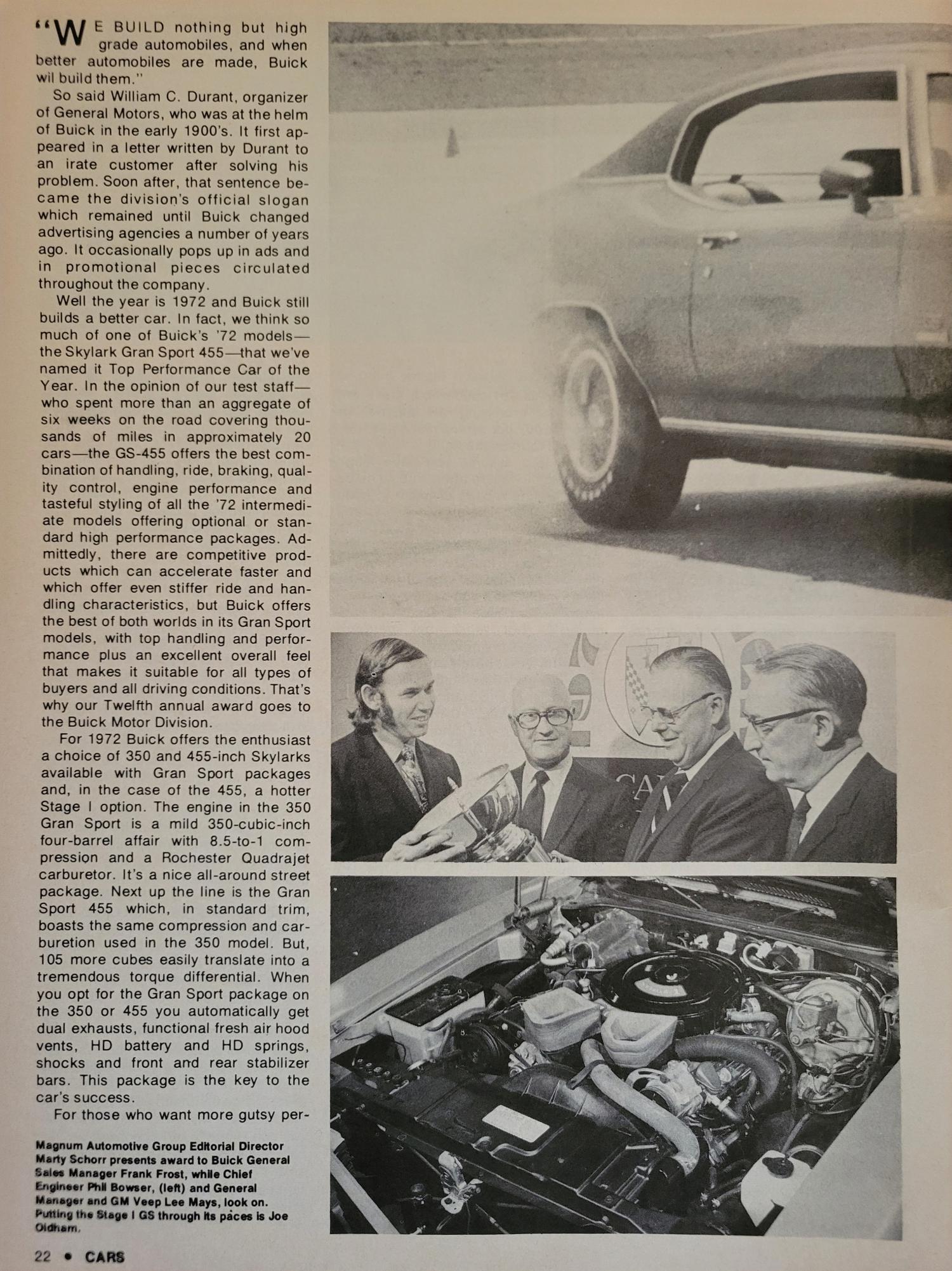 "WE BUILD nothing but high grade automobiles, and when better automobiles are made, Buick wil build them."

So said William C. Durant, organizer of General Motors, who was at the helm of Buick in the early 1900's. It first appeared in a letter written by Durant to an irate customer after solving his problem. Soon after, that sentence became the division's official slogan which remained until Buick changed advertising agencies a number of years ago. It occasionally pops up in ads and in promotional pieces circulated throughout the company.

Well the year is 1972 and Buick still builds a better car. In fact, we think so much of one of Buick's '72 models—the Skylark Gran Sport 455—that we've named it Top Performance Car of the Year. In the opinion of our test staff—who spent more than an aggregate of six weeks on the road covering thousands of miles in approximately 20 cars—the GS-455 offers the best combination of handling, ride, braking, quality control, engine performance and tasteful styling of all the '72 intermediate models offering optional or standard high performance packages. Admittedly, there are competitive products which can accelerate faster and which offer even stiffer ride and handling characteristics, but Buick offers the best of both worlds in its Gran Sport models, with top handling and performance plus an excellent overall feel that makes it suitable for all types of buyers and all driving conditions. That's why our Twelfth annual award goes to the Buick Motor Division.

For 1972 Buick offers the enthusiast a choice of 350 and 455-inch Skylarks available with Gran Sport packages and, in the case of the 455, a hotter Stage I option. The engine in the 350 Gran Sport is a mild 350-cubic-inch four-barrel affair with 8.5-to-1 compression and a Rochester Quadrajet carburetor. It's a nice all-around street package. Next up the line is the Gran Sport 455 which, in standard trim, boasts the same compression and carburetion used in the 350 model. But, 105 more cubes easily translate into a tremendous torque differential. When you opt for the Gran Sport package on the 350 or 455 you automatically get dual exhausts, functional fresh air hood vents, HD battery and HD springs, shocks and front and rear stabilizer bars. This package is the key to the car's success.

For those who want more gutsy per-

Magnum Automotive Group Editorial Director Marty Schorr presents award to Buick General Sales Manager Frank Frost, while Chief Engineer Phil Bowser, (left) and General Manager and GM Veep Lee Mays, look on. Putting the Stage I GS through its paces is Joe Oldham.

22 • CARS